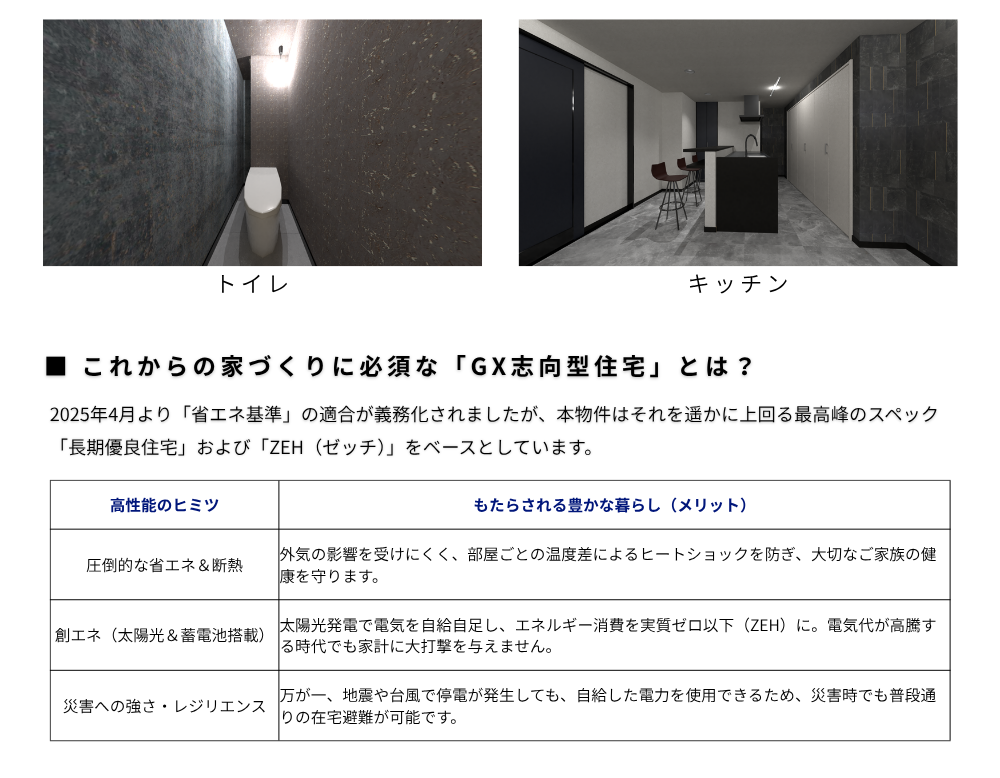 トイレ

キッチン

■ これからの家づくりに必須な「GX志向型住宅」とは？

2025年4月より「省エネ基準」の適合が義務化されましたが、本物件はそれを遥かに上回る最高峰のスペック「長期優良住宅」および「ZEH（ゼッチ）」をベースとしています。

| 高性能のヒミツ | もたらされる豊かな暮らし（メリット） |
|---|---|
| 圧倒的な省エネ＆断熱 | 外気の影響を受けにくく、部屋ごとの温度差によるヒートショックを防ぎ、大切なご家族の健康を守ります。 |
| 創エネ（太陽光＆蓄電池搭載） | 太陽光発電で電気を自給自足し、エネルギー消費を実質ゼロ以下（ZEH）に。電気代が高騰する時代でも家計に大打撃を与えません。 |
| 災害への強さ・レジリエンス | 万が一、地震や台風で停電が発生しても、自給した電力を使用できるため、災害時でも普段通りの在宅避難が可能です。 |